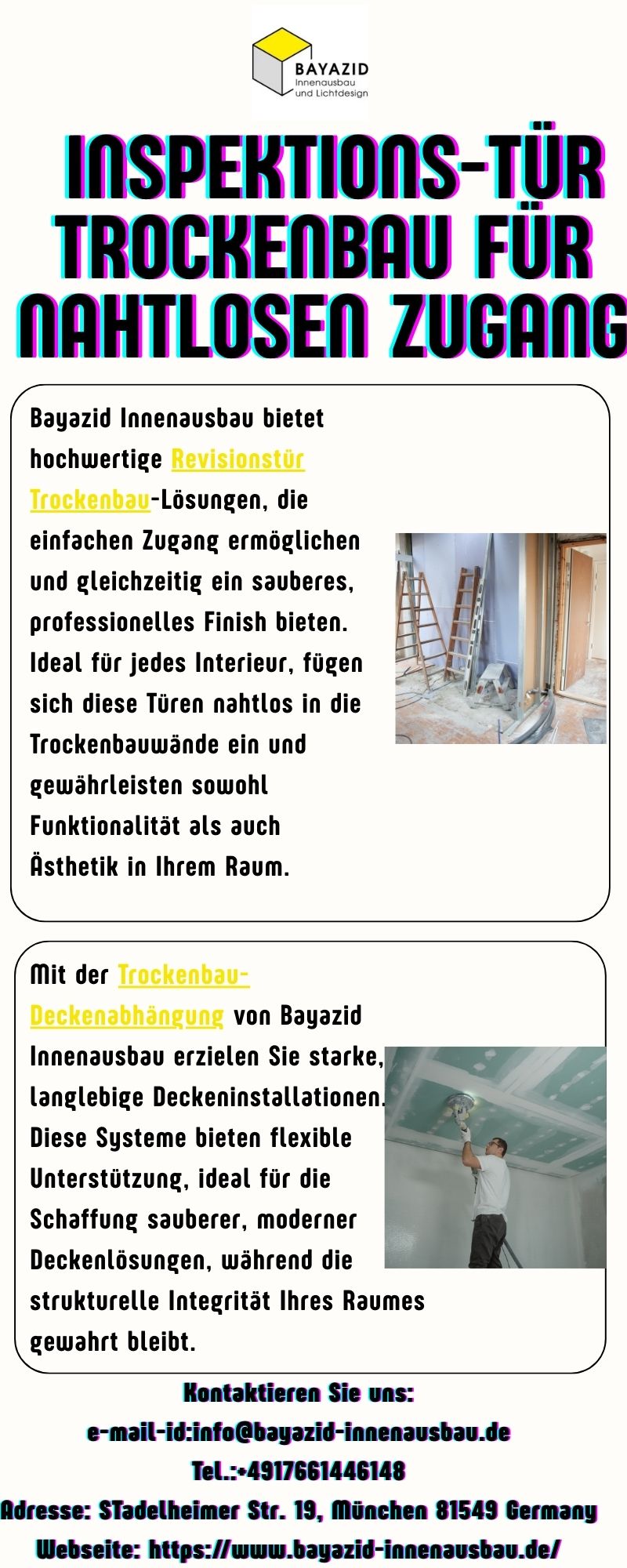 BAYAZID
Innenausbau
und Lichtdesign

INSPEKTIONS-TÜR TROCKENBAU FÜR NAHTLOSEN ZUGANG

Bayazid Innenausbau bietet hochwertige Revisionstür Trockenbau-Lösungen, die einfachen Zugang ermöglichen und gleichzeitig ein sauberes, professionelles Finish bieten. Ideal für jedes Interieur, fügen sich diese Türen nahtlos in die Trockenbauwände ein und gewährleisten sowohl Funktionalität als auch Ästhetik in Ihrem Raum.

Mit der Trockenbau-Deckenabhängung von Bayazid Innenausbau erzielen Sie starke, langlebige Deckeninstallationen. Diese Systeme bieten flexible Unterstützung, ideal für die Schaffung sauberer, moderner Deckenlösungen, während die strukturelle Integrität Ihres Raumes gewahrt bleibt.

Kontaktieren Sie uns:
e-mail-id:info@bayazid-innenausbau.de
Tel.:+4917661446148
Adresse: STadelheimer Str. 19, München 81549 Germany
Webseite: https://www.bayazid-innenausbau.de/